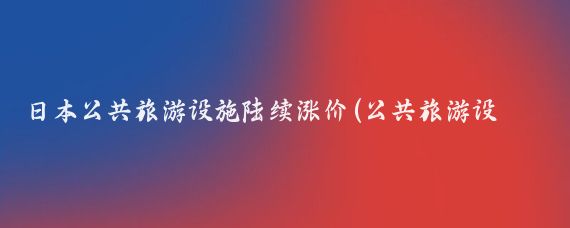 日本公共旅游设施陆续涨价(公共旅游设